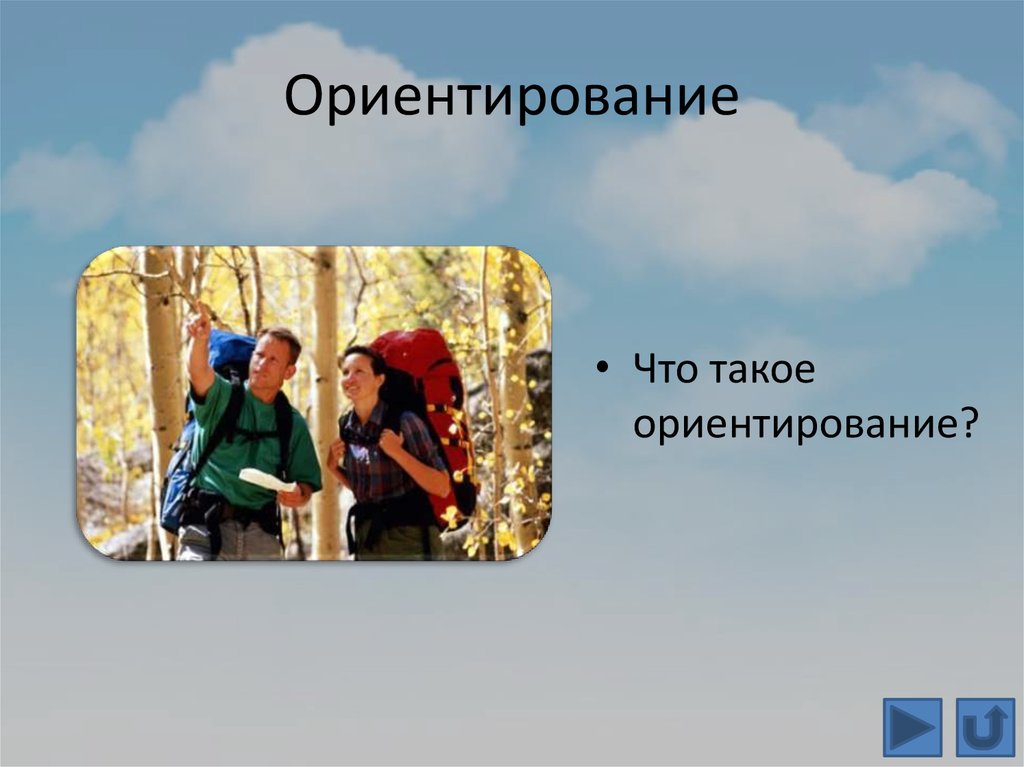 Ориентирование

• Что такое ориентирование?